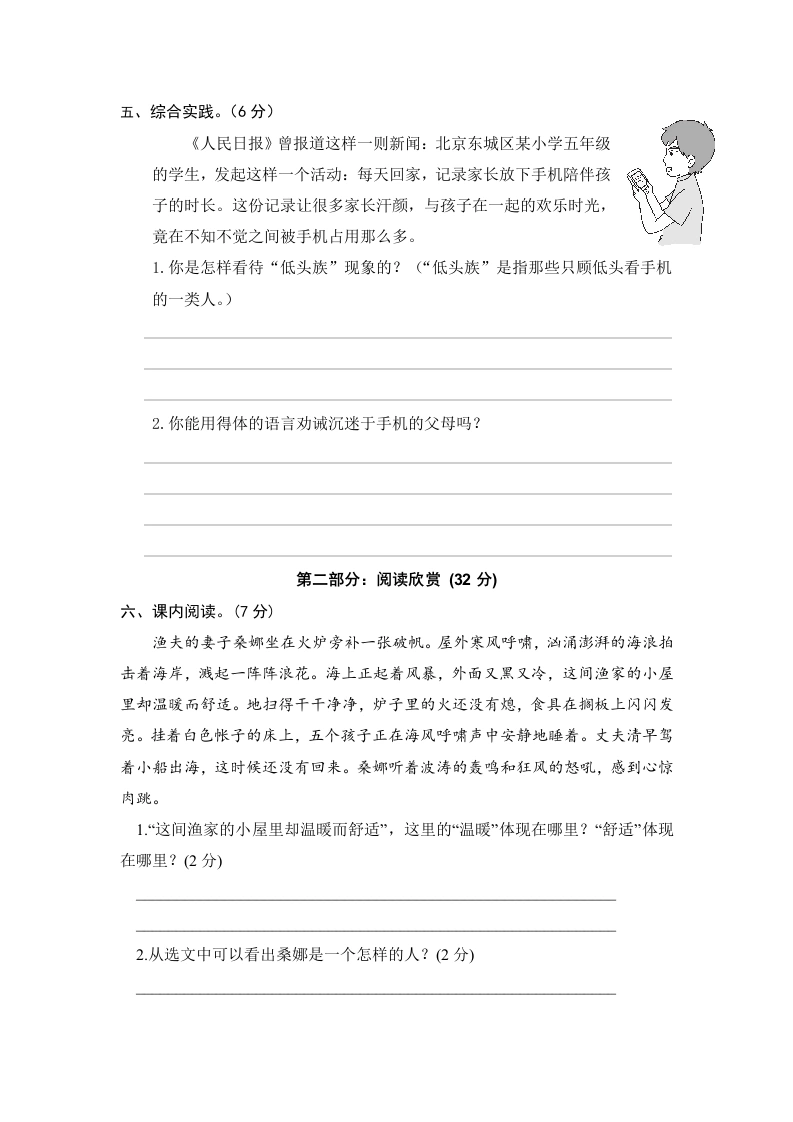 五、综合实践。（6 分）

《人民日报》曾报道这样一则新闻：北京东城区某小学五年级的学生，发起这样一个活动：每天回家，记录家长放下手机陪伴孩子的时长。这份记录让很多家长汗颜，与孩子在一起的欢乐时光，竟在不知不觉之间被手机占用那么多。

1. 你是怎样看待“低头族”现象的？（“低头族”是指那些只顾低头看手机的一类人。）

2. 你能用得体的语言劝诫沉迷于手机的父母吗？

第二部分：阅读欣赏 (32 分)

六、课内阅读。（7 分）

渔夫的妻子桑娜坐在火炉旁补一张破帆。屋外寒风呼啸，汹涌澎湃的海浪拍击着海岸，溅起一阵阵浪花。海上正起着风暴，外面又黑又冷，这间渔家的小屋里却温暖而舒适。地扫得干干净净，炉子里的火还没有熄，食具在搁板上闪闪发亮。挂着白色帐子的床上，五个孩子正在海风呼啸声中安静地睡着。丈夫清早驾着小船出海，这时候还没有回来。桑娜听着波涛的轰鸣和狂风的怒吼，感到心惊肉跳。

1.“这间渔家的小屋里却温暖而舒适”，这里的“温暖”体现在哪里？“舒适”体现在哪里？(2 分)

2.从选文中可以看出桑娜是一个怎样的人？(2 分)